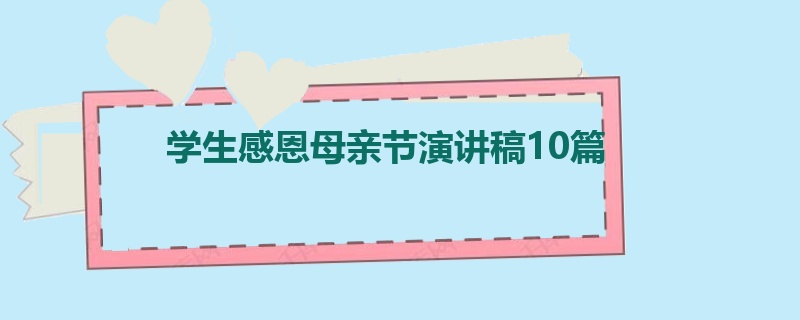 学生感恩母亲节演讲稿10篇